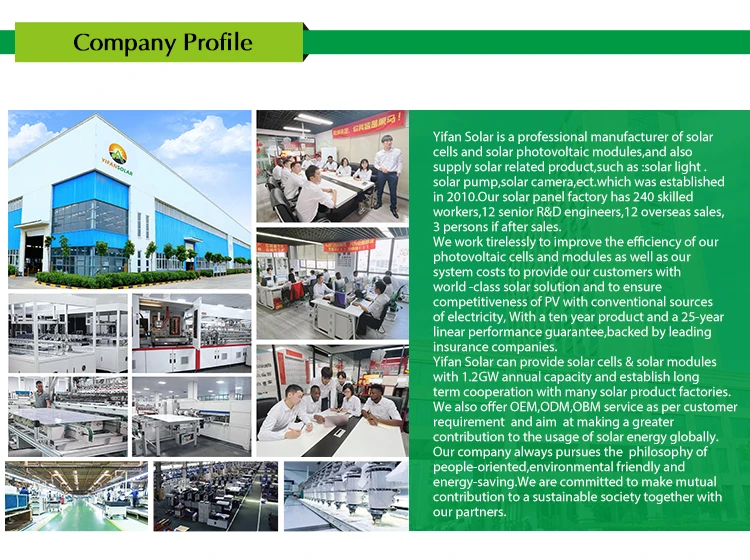 Company Profile

YIFAN SOLAR

Yifan Solar is a professional manufacturer of solar cells and solar photovoltaic modules,and also supply solar related product,such as :solar light . solar pump,solar camera,ect.which was established in 2010.Our solar panel factory has 240 skilled workers,12 senior R&D engineers,12 overseas sales, 3 persons if after sales.
We work tirelessly to improve the efficiency of our photovoltaic cells and modules as well as our system costs to provide our customers with world -class solar solution and to ensure competitiveness of PV with conventional sources of electricity, With a ten year product and a 25-year linear performance guarantee,backed by leading insurance companies.
Yifan Solar can provide solar cells & solar modules with 1.2GW annual capacity and establish long term cooperation with many solar product factories. We also offer OEM,ODM,OBM service as per customer requirement and aim at making a greater contribution to the usage of solar energy globally. Our company always pursues the philosophy of people-oriented,environmental friendly and energy-saving.We are committed to make mutual contribution to a sustainable society together with our partners.